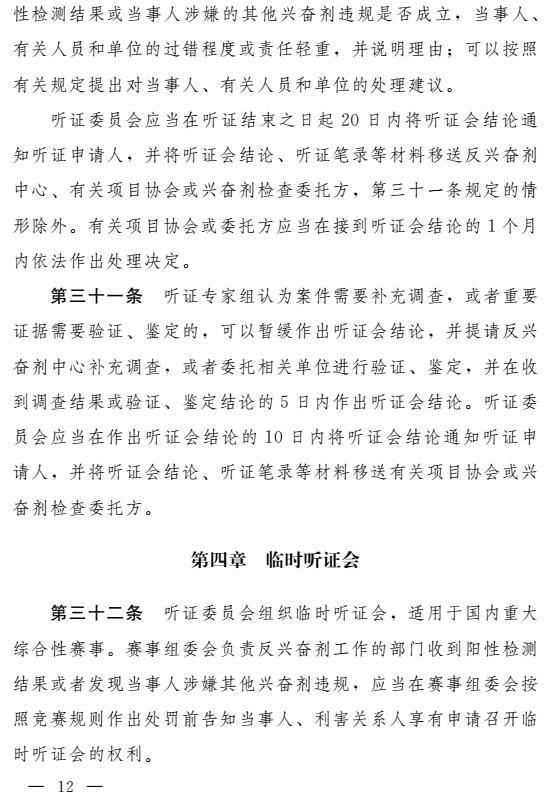 性检测结果或当事人涉嫌的其他兴奋剂违规是否成立，当事人、有关人员和单位的过错程度或责任轻重，并说明理由；可以按照有关规定提出对当事人、有关人员和单位的处理建议。

听证委员会应当在听证结束之日起20日内将听证会结论通知听证申请人，并将听证会结论、听证笔录等材料移送反兴奋剂中心、有关项目协会或兴奋剂检查委托方，第三十一条规定的情形除外。有关项目协会或委托方应当在接到听证会结论的1个月内依法作出处理决定。

第三十一条　听证专家组认为案件需要补充调查，或者重要证据需要验证、鉴定的，可以暂缓作出听证会结论，并提请反兴奋剂中心补充调查，或者委托相关单位进行验证、鉴定，并在收到调查结果或验证、鉴定结论的5日内作出听证会结论。听证委员会应当在作出听证会结论的10日内将听证会结论通知听证申请人，并将听证会结论、听证笔录等材料移送有关项目协会或兴奋剂检查委托方。

第四章　临时听证会

第三十二条　听证委员会组织临时听证会，适用于国内重大综合性赛事。赛事组委会负责反兴奋剂工作的部门收到阳性检测结果或者发现当事人涉嫌其他兴奋剂违规，应当在赛事组委会按照竞赛规则作出处罚前告知当事人、利害关系人享有申请召开临时听证会的权利。

— 12 —